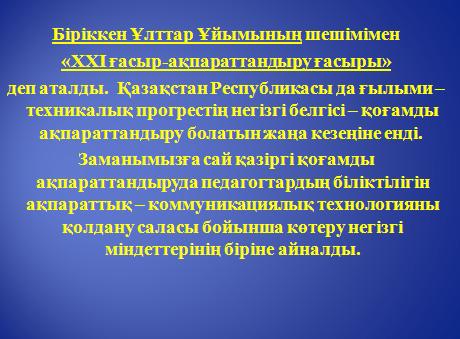 Біріккен Ұлттар Ұйымының шешімімен
«XXI ғасыр-ақпараттандыру ғасыры»
деп аталды. Қазақстан Республикасы да ғылыми – техникалық прогрестің негізгі белгісі – қоғамды ақпараттандыру болатын жаңа кезеңіне енді.

Заманымызға сай қазіргі қоғамды ақпараттандыруда педагогтардың біліктілігін ақпараттық – коммуникациялық технологияны қолдану саласы бойынша көтеру негізгі міндеттерінің біріне айналды.